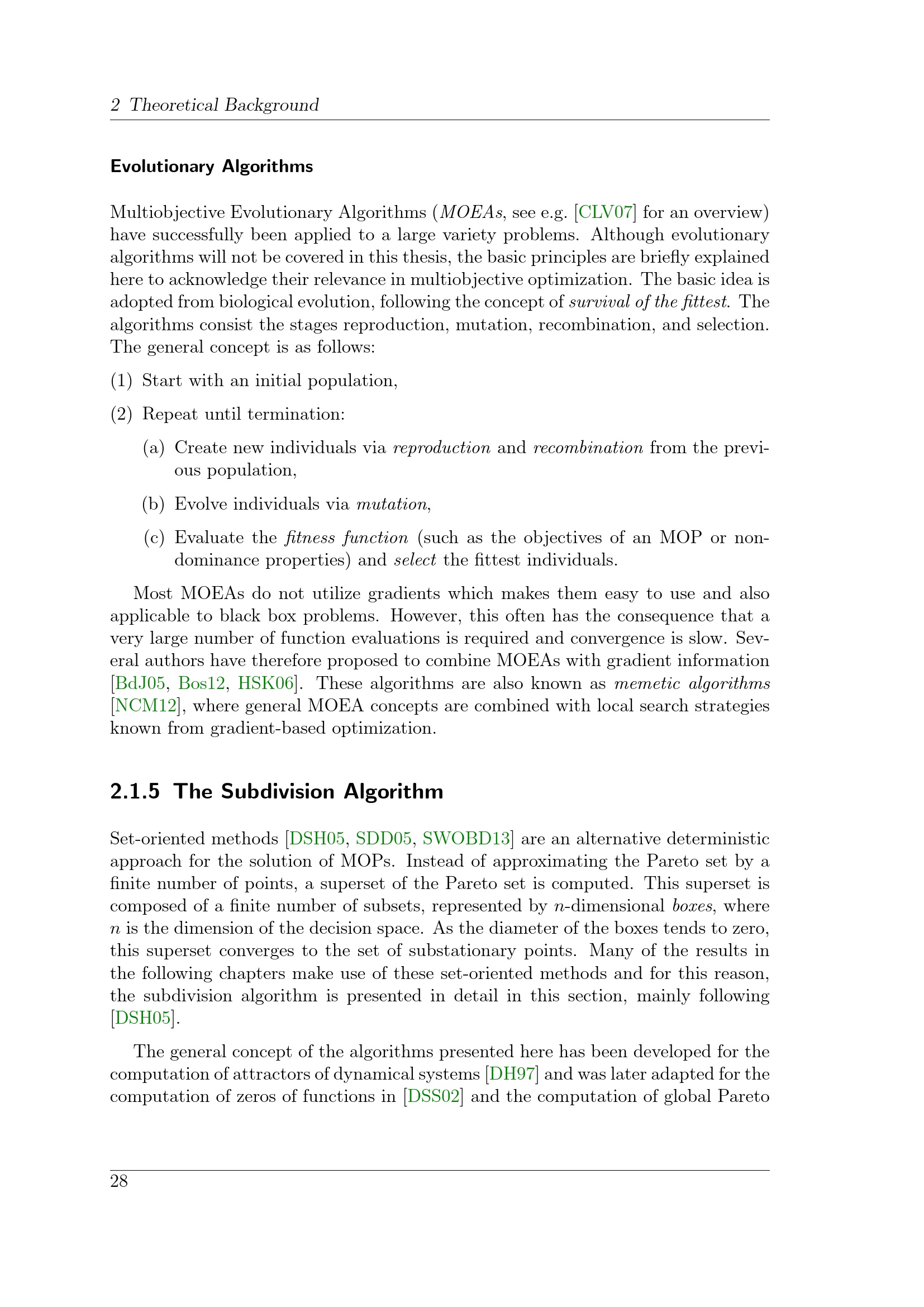 2 Theoretical Background

Evolutionary Algorithms

Multiobjective Evolutionary Algorithms (MOEAs, see e.g. [CLV07] for an overview) have successfully been applied to a large variety problems. Although evolutionary algorithms will not be covered in this thesis, the basic principles are briefly explained here to acknowledge their relevance in multiobjective optimization. The basic idea is adopted from biological evolution, following the concept of survival of the fittest. The algorithms consist the stages reproduction, mutation, recombination, and selection. The general concept is as follows:

(1) Start with an initial population,

(2) Repeat until termination:

(a) Create new individuals via reproduction and recombination from the previous population,

(b) Evolve individuals via mutation,

(c) Evaluate the fitness function (such as the objectives of an MOP or nondominance properties) and select the fittest individuals.

Most MOEAs do not utilize gradients which makes them easy to use and also applicable to black box problems. However, this often has the consequence that a very large number of function evaluations is required and convergence is slow. Several authors have therefore proposed to combine MOEAs with gradient information [BdJ05, Bos12, HSK06]. These algorithms are also known as memetic algorithms [NCM12], where general MOEA concepts are combined with local search strategies known from gradient-based optimization.

2.1.5 The Subdivision Algorithm

Set-oriented methods [DSH05, SDD05, SWOBD13] are an alternative deterministic approach for the solution of MOPs. Instead of approximating the Pareto set by a finite number of points, a superset of the Pareto set is computed. This superset is composed of a finite number of subsets, represented by $n$-dimensional boxes, where $n$ is the dimension of the decision space. As the diameter of the boxes tends to zero, this superset converges to the set of substationary points. Many of the results in the following chapters make use of these set-oriented methods and for this reason, the subdivision algorithm is presented in detail in this section, mainly following [DSH05].

The general concept of the algorithms presented here has been developed for the computation of attractors of dynamical systems [DH97] and was later adapted for the computation of zeros of functions in [DSS02] and the computation of global Pareto

28